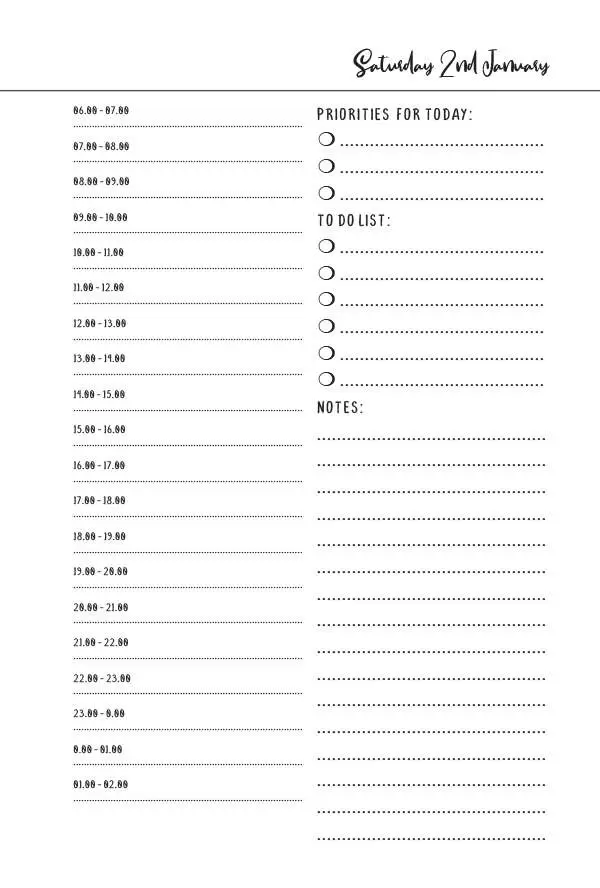 Saturday 2nd January

06.00 - 07.00

07.00 - 08.00

08.00 - 09.00

09.00 - 10.00

10.00 - 11.00

11.00 - 12.00

12.00 - 13.00

13.00 - 14.00

14.00 - 15.00

15.00 - 16.00

16.00 - 17.00

17.00 - 18.00

18.00 - 19.00

19.00 - 20.00

20.00 - 21.00

21.00 - 22.00

22.00 - 23.00

23.00 - 0.00

0.00 - 01.00

01.00 - 02.00

PRIORITIES FOR TODAY:

TO DO LIST:

NOTES: